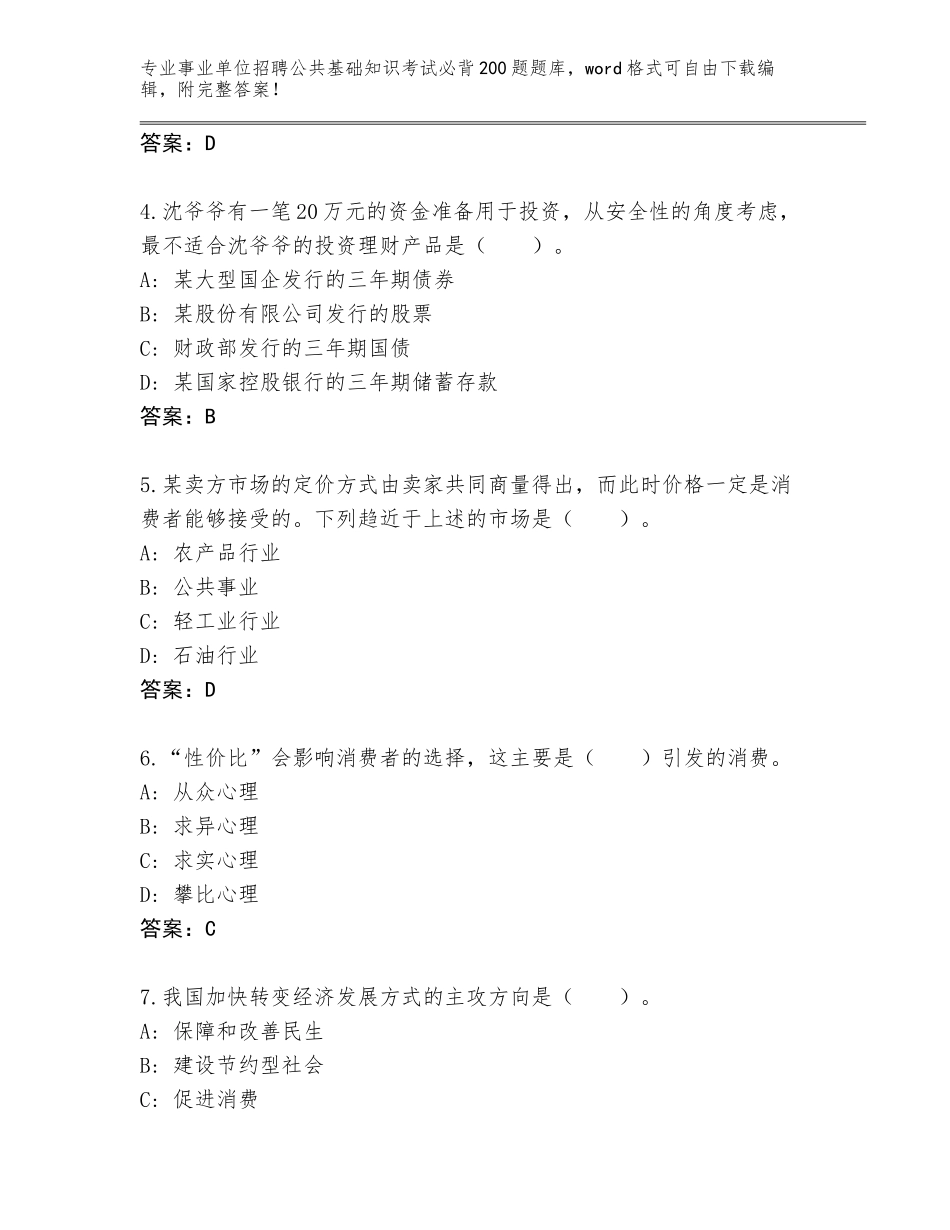 专业事业单位招聘公共基础知识考试必背200题题库，word格式可自由下载编辑，附完整答案！

答案：D

4.沈爷爷有一笔20万元的资金准备用于投资，从安全性的角度考虑，最不适合沈爷爷的投资理财产品是（　　）。
A：某大型国企发行的三年期债券
B：某股份有限公司发行的股票
C：财政部发行的三年期国债
D：某国家控股银行的三年期储蓄存款
答案：B

5.某卖方市场的定价方式由卖家共同商量得出，而此时价格一定是消费者能够接受的。下列趋近于上述的市场是（　　）。
A：农产品行业
B：公共事业
C：轻工业行业
D：石油行业
答案：D

6.“性价比”会影响消费者的选择，这主要是（　　）引发的消费。
A：从众心理
B：求异心理
C：求实心理
D：攀比心理
答案：C

7.我国加快转变经济发展方式的主攻方向是（　　）。
A：保障和改善民生
B：建设节约型社会
C：促进消费